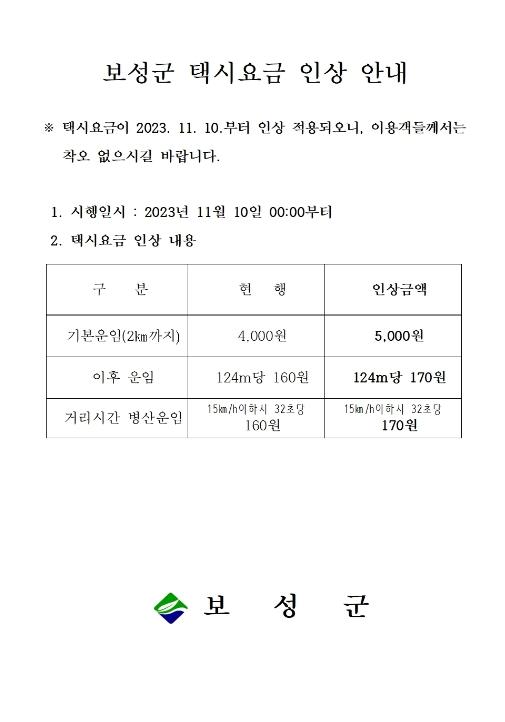 보성군 택시요금 인상 안내

※ 택시요금이 2023. 11. 10.부터 인상 적용되오니, 이용객들께서는 착오 없으시길 바랍니다.

1. 시행일시 : 2023년 11월 10일 00:00부터
2. 택시요금 인상 내용

| 구 분 | 현 행 | 인상금액 |
|---|---|---|
| 기본운임(2㎞까지) | 4,000원 | 5,000원 |
| 이후 운임 | 124m당 160원 | 124m당 170원 |
| 거리시간 병산운임 | 15㎞/h이하시 32초당 160원 | 15㎞/h이하시 32초당 170원 |

보 성 군